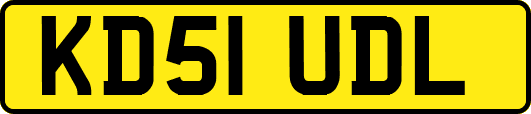 KD51 UDL